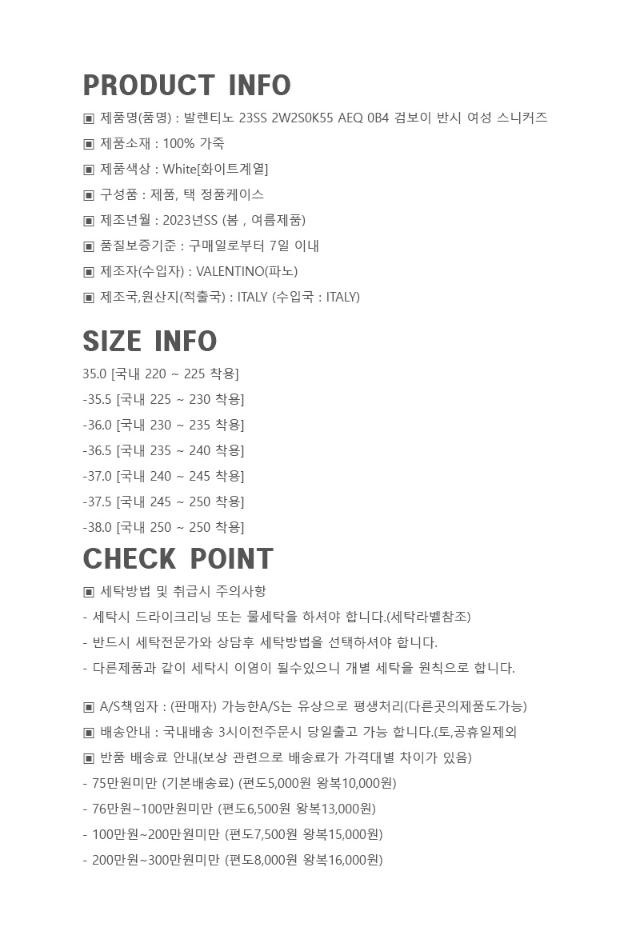 PRODUCT INFO

▣ 제품명(품명) : 발렌티노 23SS 2W2S0K55 AEQ 0B4 검보이 반시 여성 스니커즈

▣ 제품소재 : 100% 가죽

▣ 제품색상 : White[화이트계열]

▣ 구성품 : 제품, 택 정품케이스

▣ 제조년월 : 2023년SS (봄 , 여름제품)

▣ 품질보증기준 : 구매일로부터 7일 이내

▣ 제조자(수입자) : VALENTINO(파노)

▣ 제조국,원산지(적출국) : ITALY (수입국 : ITALY)

SIZE INFO

35.0 [국내 220 ~ 225 착용]

-35.5 [국내 225 ~ 230 착용]

-36.0 [국내 230 ~ 235 착용]

-36.5 [국내 235 ~ 240 착용]

-37.0 [국내 240 ~ 245 착용]

-37.5 [국내 245 ~ 250 착용]

-38.0 [국내 250 ~ 250 착용]

CHECK POINT

▣ 세탁방법 및 취급시 주의사항

- 세탁시 드라이크리닝 또는 물세탁을 하셔야 합니다.(세탁라벨참조)

- 반드시 세탁전문가와 상담후 세탁방법을 선택하셔야 합니다.

- 다른제품과 같이 세탁시 이염이 될수있으니 개별 세탁을 원칙으로 합니다.

▣ A/S책임자 : (판매자) 가능한A/S는 유상으로 평생처리(다른곳의제품도가능)

▣ 배송안내 : 국내배송 3시이전주문시 당일출고 가능 합니다.(토,공휴일제외

▣ 반품 배송료 안내(보상 관련으로 배송료가 가격대별 차이가 있음)

- 75만원미만 (기본배송료) (편도5,000원 왕복10,000원)

- 76만원~100만원미만 (편도6,500원 왕복13,000원)

- 100만원~200만원미만 (편도7,500원 왕복15,000원)

- 200만원~300만원미만 (편도8,000원 왕복16,000원)